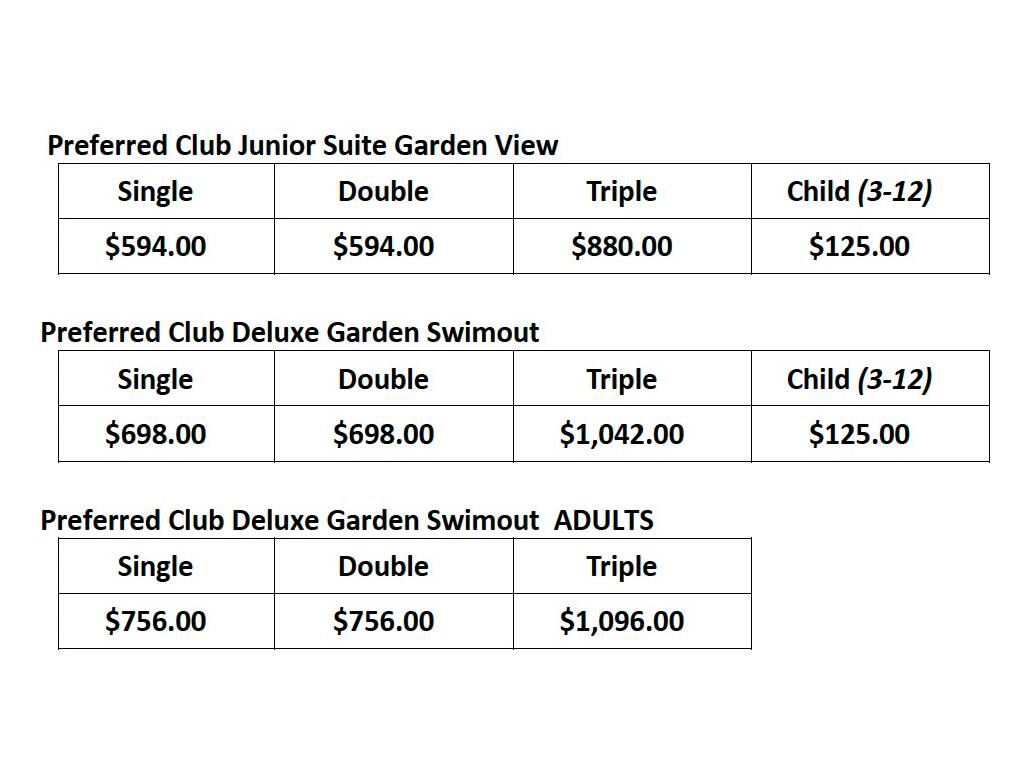 Preferred Club Junior Suite Garden View

| Single | Double | Triple | Child (3-12) |
|---|---|---|---|
| \$594.00 | \$594.00 | \$880.00 | \$125.00 |

Preferred Club Deluxe Garden Swimout

| Single | Double | Triple | Child (3-12) |
|---|---|---|---|
| \$698.00 | \$698.00 | \$1,042.00 | \$125.00 |

Preferred Club Deluxe Garden Swimout ADULTS

| Single | Double | Triple |
|---|---|---|
| \$756.00 | \$756.00 | \$1,096.00 |